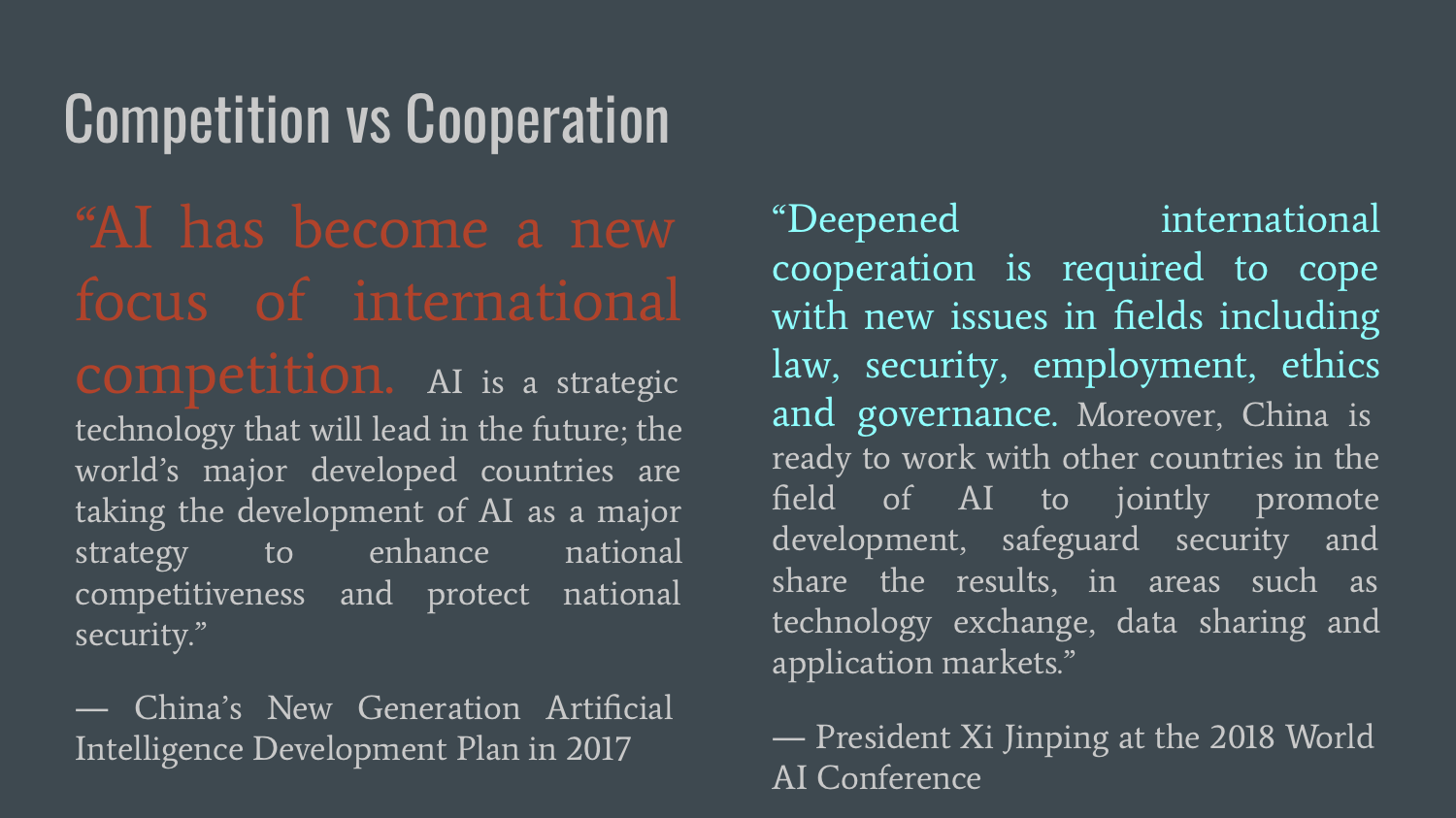 Competition vs Cooperation

"AI has become a new focus of international competition. AI is a strategic technology that will lead in the future; the world's major developed countries are taking the development of AI as a major strategy to enhance national competitiveness and protect national security."

— China's New Generation Artificial Intelligence Development Plan in 2017

"Deepened international cooperation is required to cope with new issues in fields including law, security, employment, ethics and governance. Moreover, China is ready to work with other countries in the field of AI to jointly promote development, safeguard security and share the results, in areas such as technology exchange, data sharing and application markets."

— President Xi Jinping at the 2018 World AI Conference